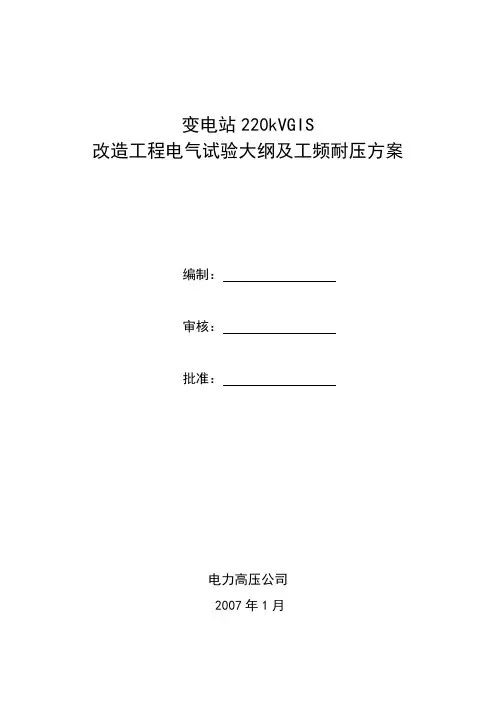 变电站 220kVGIS
改造工程电气试验大纲及工频耐压方案

编制：

审核：

批准：

电力高压公司
2007 年 1 月